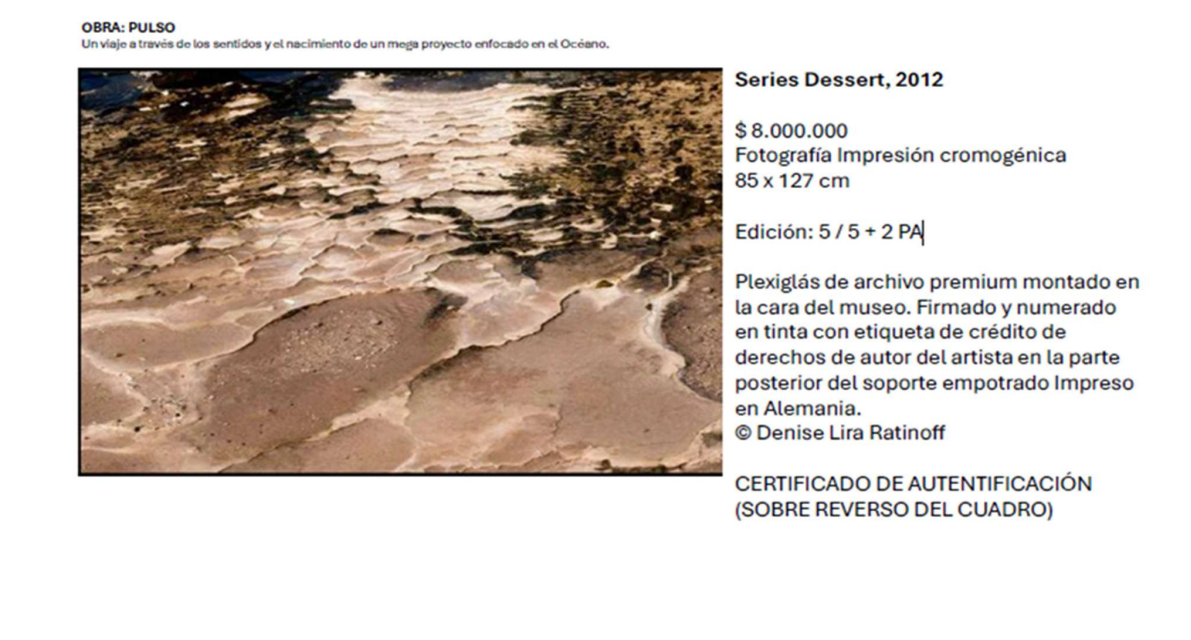 OBRA: PULSO
Un viaje a través de los sentidos y el nacimiento de un mega proyecto enfocado en el Océano.

Series Dessert, 2012

$ 8.000.000
Fotografía Impresión cromogénica
85 x 127 cm

Edición: 5 / 5 + 2 PA

Plexiglás de archivo premium montado en la cara del museo. Firmado y numerado en tinta con etiqueta de crédito de derechos de autor del artista en la parte posterior del soporte empotrado Impreso en Alemania.
© Denise Lira Ratinoff

CERTIFICADO DE AUTENTIFICACIÓN
(SOBRE REVERSO DEL CUADRO)